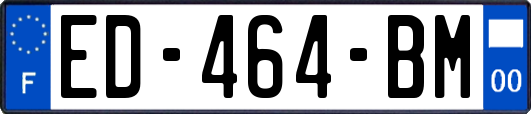 F
ED-464-BM
00